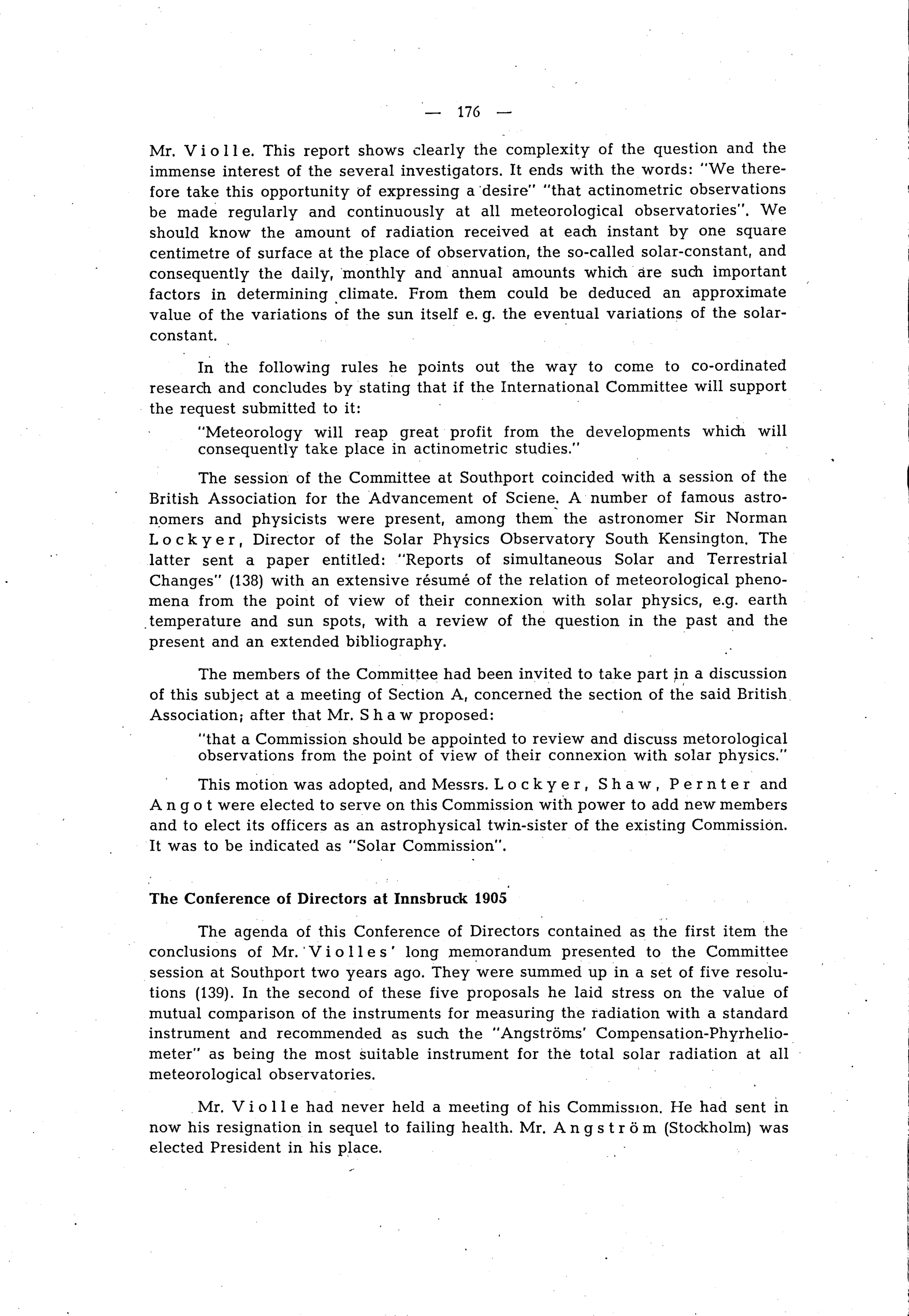 — 176 —

Mr. Violle. This report shows clearly the complexity of the question and the immense interest of the several investigators. It ends with the words: "We therefore take this opportunity of expressing a desire" "that actinometric observations be made regularly and continuously at all meteorological observatories". We should know the amount of radiation received at each instant by one square centimetre of surface at the place of observation, the so-called solar-constant, and consequently the daily, monthly and annual amounts which are such important factors in determining climate. From them could be deduced an approximate value of the variations of the sun itself e. g. the eventual variations of the solar-constant.

In the following rules he points out the way to come to co-ordinated research and concludes by stating that if the International Committee will support the request submitted to it:

"Meteorology will reap great profit from the developments which will consequently take place in actinometric studies."

The session of the Committee at Southport coincided with a session of the British Association for the Advancement of Sciene. A number of famous astronomers and physicists were present, among them the astronomer Sir Norman Lockyer, Director of the Solar Physics Observatory South Kensington. The latter sent a paper entitled: "Reports of simultaneous Solar and Terrestrial Changes" (138) with an extensive résumé of the relation of meteorological phenomena from the point of view of their connexion with solar physics, e.g. earth temperature and sun spots, with a review of the question in the past and the present and an extended bibliography.

The members of the Committee had been invited to take part in a discussion of this subject at a meeting of Section A, concerned the section of the said British Association; after that Mr. Shaw proposed:

"that a Commission should be appointed to review and discuss metorological observations from the point of view of their connexion with solar physics."

This motion was adopted, and Messrs. Lockyer, Shaw, Pernter and Angot were elected to serve on this Commission with power to add new members and to elect its officers as an astrophysical twin-sister of the existing Commission. It was to be indicated as "Solar Commission".

The Conference of Directors at Innsbruck 1905

The agenda of this Conference of Directors contained as the first item the conclusions of Mr. Violles' long memorandum presented to the Committee session at Southport two years ago. They were summed up in a set of five resolutions (139). In the second of these five proposals he laid stress on the value of mutual comparison of the instruments for measuring the radiation with a standard instrument and recommended as such the "Angströms' Compensation-Phyrheliometer" as being the most suitable instrument for the total solar radiation at all meteorological observatories.

Mr. Violle had never held a meeting of his Commission. He had sent in now his resignation in sequel to failing health. Mr. Angström (Stockholm) was elected President in his place.